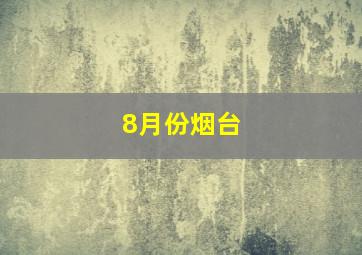 8月份烟台